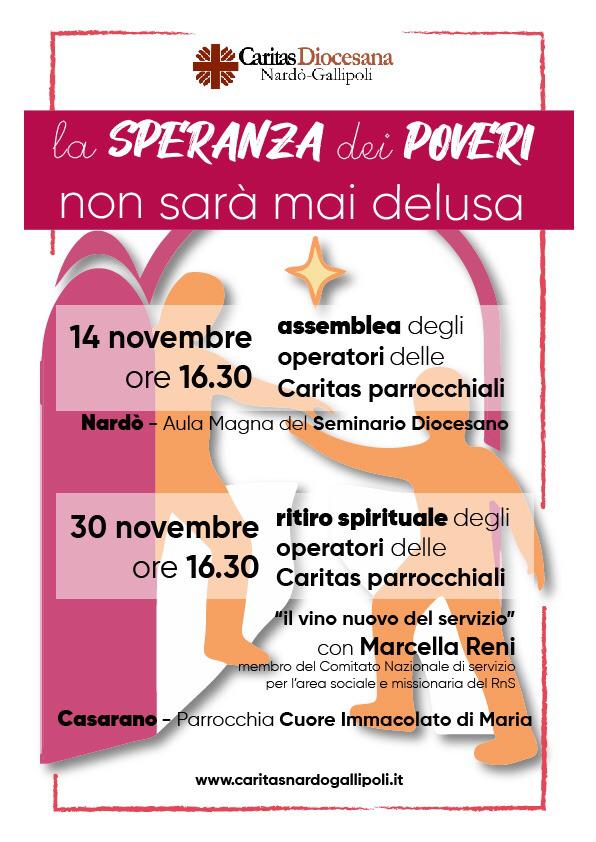 Caritas Diocesana
Nardò-Gallipoli

la SPERANZA dei POVERI
non sarà mai delusa

14 novembre
ore 16.30

assemblea degli operatori delle Caritas parrocchiali

Nardò - Aula Magna del Seminario Diocesano

30 novembre
ore 16.30

ritiro spirituale degli operatori delle Caritas parrocchiali

"il vino nuovo del servizio"
con Marcella Reni
membro del Comitato Nazionale di servizio per l'area sociale e missionaria del RnS

Casarano - Parrocchia Cuore Immacolato di Maria

www.caritasnardogallipoli.it